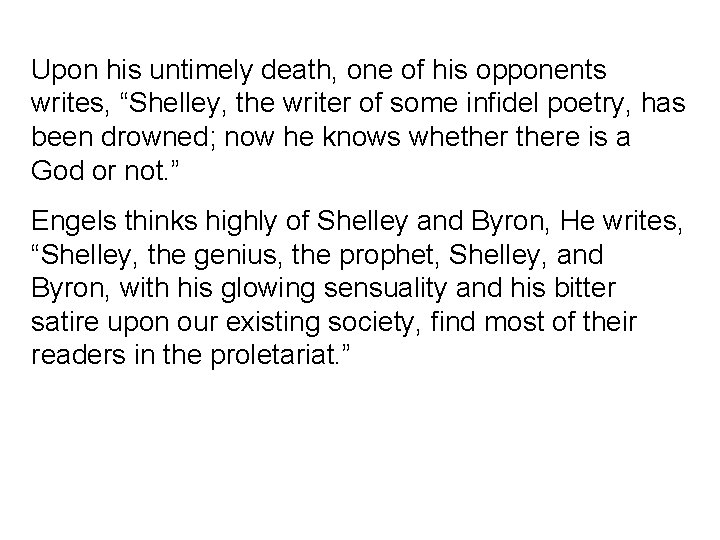 Upon his untimely death, one of his opponents writes, “Shelley, the writer of some infidel poetry, has been drowned; now he knows whether there is a God or not.”

Engels thinks highly of Shelley and Byron, He writes, “Shelley, the genius, the prophet, Shelley, and Byron, with his glowing sensuality and his bitter satire upon our existing society, find most of their readers in the proletariat.”